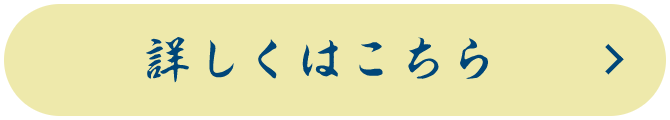 詳しくはこちら >